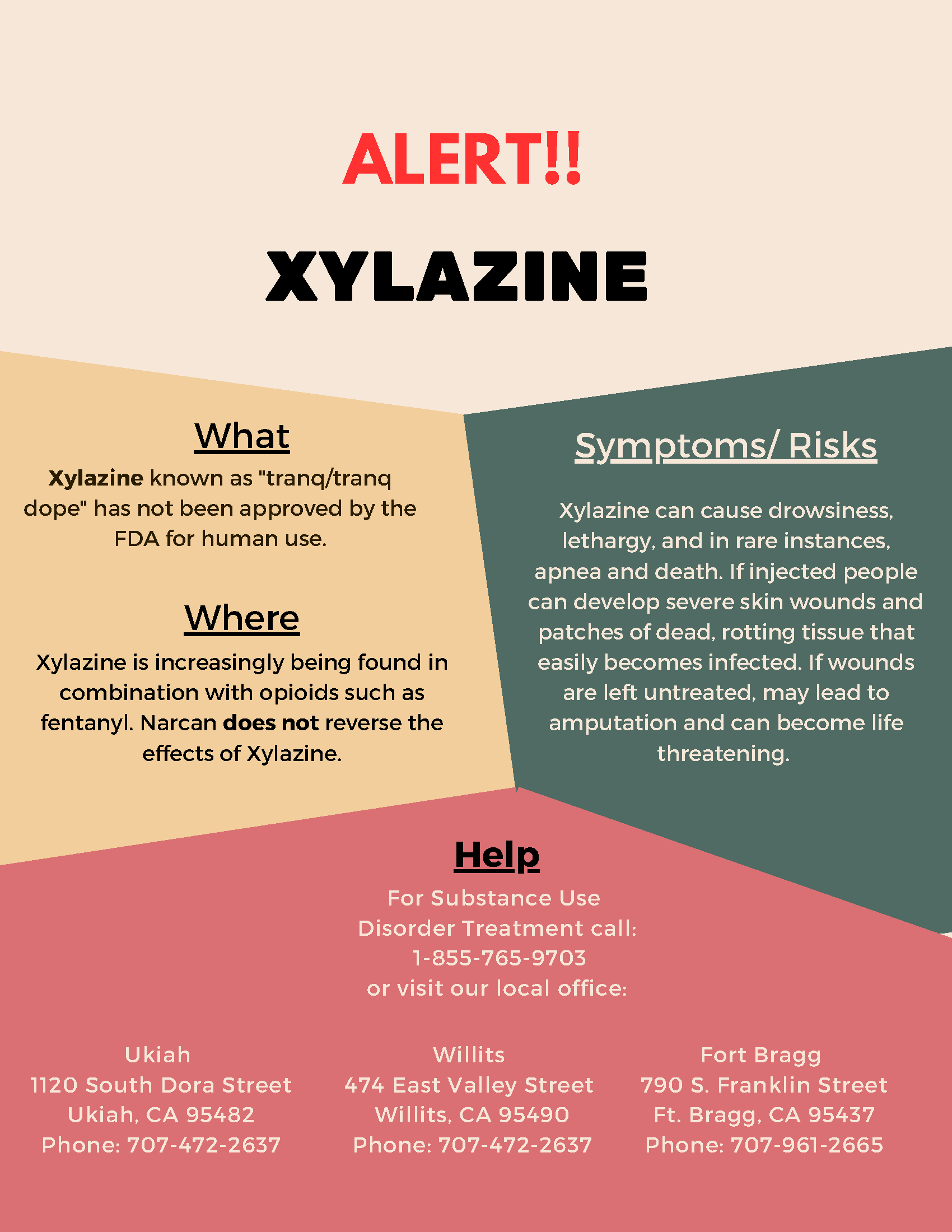 ALERT!!

XYLAZINE

What

Xylazine known as "tranq/tranq dope" has not been approved by the FDA for human use.

Where

Xylazine is increasingly being found in combination with opioids such as fentanyl. Narcan does not reverse the effects of Xylazine.

Symptoms/ Risks

Xylazine can cause drowsiness, lethargy, and in rare instances, apnea and death. If injected people can develop severe skin wounds and patches of dead, rotting tissue that easily becomes infected. If wounds are left untreated, may lead to amputation and can become life threatening.

Help

For Substance Use Disorder Treatment call: 1-855-765-9703 or visit our local office:

Ukiah
1120 South Dora Street
Ukiah, CA 95482
Phone: 707-472-2637

Willits
474 East Valley Street
Willits, CA 95490
Phone: 707-472-2637

Fort Bragg
790 S. Franklin Street
Ft. Bragg, CA 95437
Phone: 707-961-2665